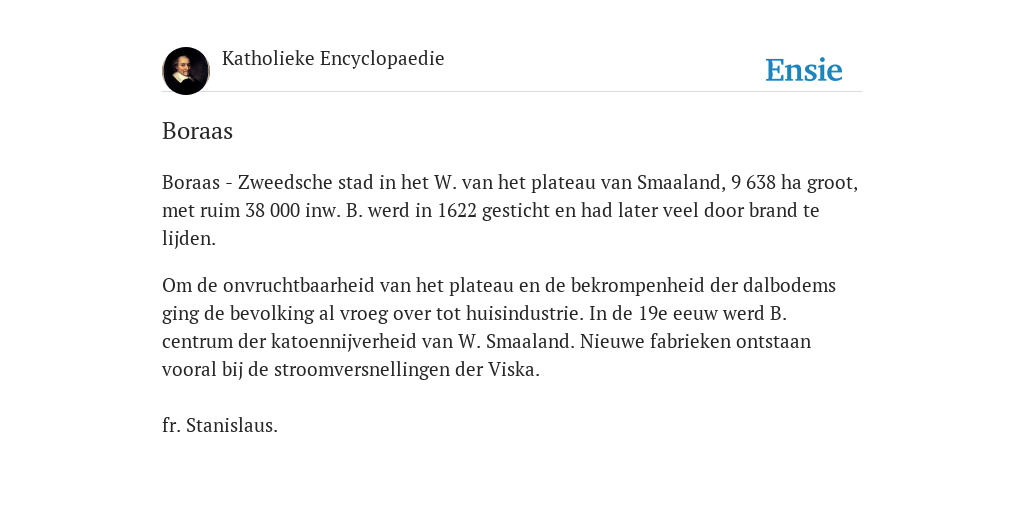 Katholieke Encyclopaedie

Ensie

Boraas

Boraas - Zweedsche stad in het W. van het plateau van Smaaland, 9 638 ha groot, met ruim 38 000 inw. B. werd in 1622 gesticht en had later veel door brand te lijden.

Om de onvruchtbaarheid van het plateau en de bekrompenheid der dalbodems ging de bevolking al vroeg over tot huisindustrie. In de 19e eeuw werd B. centrum der katoennijverheid van W. Smaaland. Nieuwe fabrieken ontstaan vooral bij de stroomversnellingen der Viska.

fr. Stanislaus.